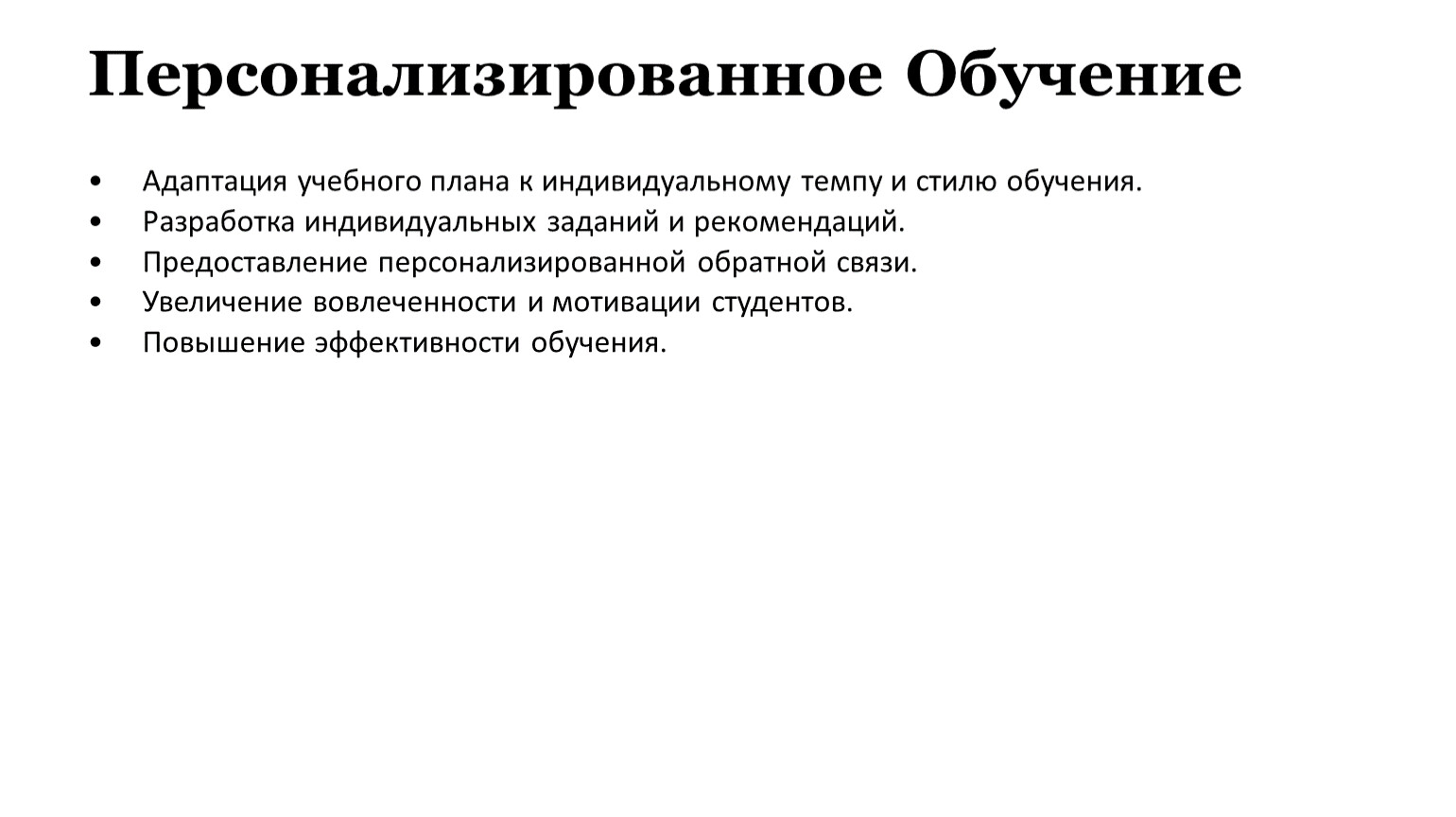 Персонализированное Обучение

• Адаптация учебного плана к индивидуальному темпу и стилю обучения.
• Разработка индивидуальных заданий и рекомендаций.
• Предоставление персонализированной обратной связи.
• Увеличение вовлеченности и мотивации студентов.
• Повышение эффективности обучения.